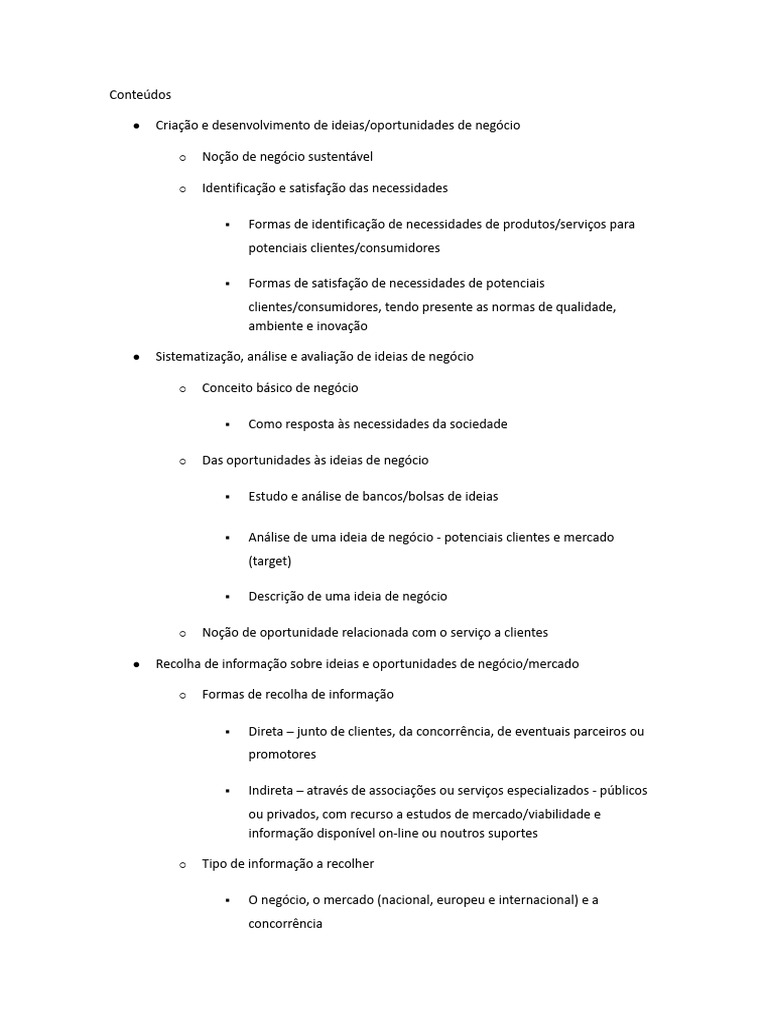 Conteúdos

- Criação e desenvolvimento de ideias/oportunidades de negócio
  - Noção de negócio sustentável
  - Identificação e satisfação das necessidades
    - Formas de identificação de necessidades de produtos/serviços para potenciais clientes/consumidores
    - Formas de satisfação de necessidades de potenciais clientes/consumidores, tendo presente as normas de qualidade, ambiente e inovação
- Sistematização, análise e avaliação de ideias de negócio
  - Conceito básico de negócio
    - Como resposta às necessidades da sociedade
  - Das oportunidades às ideias de negócio
    - Estudo e análise de bancos/bolsas de ideias
    - Análise de uma ideia de negócio - potenciais clientes e mercado (target)
    - Descrição de uma ideia de negócio
  - Noção de oportunidade relacionada com o serviço a clientes
- Recolha de informação sobre ideias e oportunidades de negócio/mercado
  - Formas de recolha de informação
    - Direta – junto de clientes, da concorrência, de eventuais parceiros ou promotores
    - Indireta – através de associações ou serviços especializados - públicos ou privados, com recurso a estudos de mercado/viabilidade e informação disponível on-line ou noutros suportes
  - Tipo de informação a recolher
    - O negócio, o mercado (nacional, europeu e internacional) e a concorrência